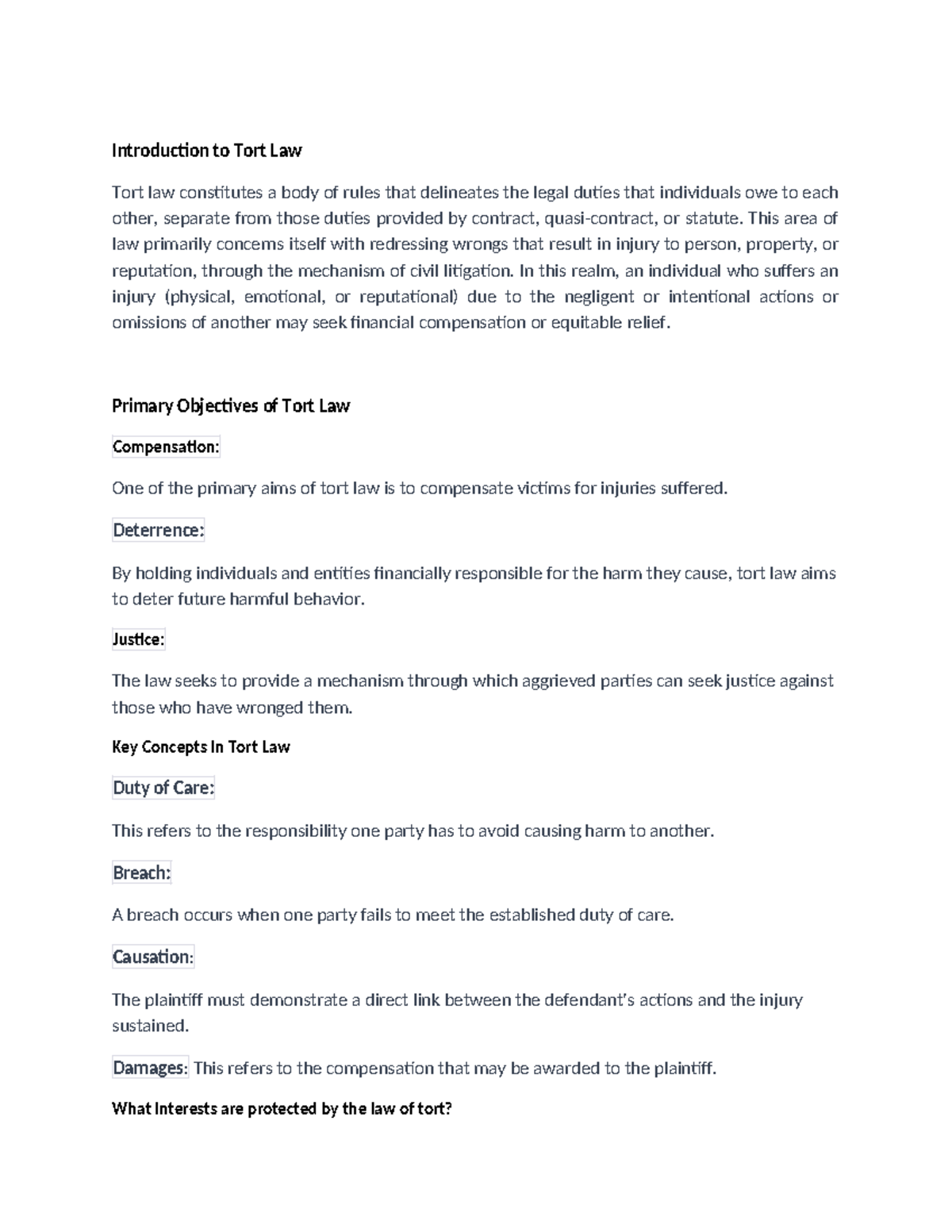 Introduction to Tort Law

Tort law constitutes a body of rules that delineates the legal duties that individuals owe to each other, separate from those duties provided by contract, quasi-contract, or statute. This area of law primarily concerns itself with redressing wrongs that result in injury to person, property, or reputation, through the mechanism of civil litigation. In this realm, an individual who suffers an injury (physical, emotional, or reputational) due to the negligent or intentional actions or omissions of another may seek financial compensation or equitable relief.

Primary Objectives of Tort Law

Compensation:

One of the primary aims of tort law is to compensate victims for injuries suffered.

Deterrence:

By holding individuals and entities financially responsible for the harm they cause, tort law aims to deter future harmful behavior.

Justice:

The law seeks to provide a mechanism through which aggrieved parties can seek justice against those who have wronged them.

Key Concepts In Tort Law

Duty of Care:

This refers to the responsibility one party has to avoid causing harm to another.

Breach:

A breach occurs when one party fails to meet the established duty of care.

Causation:

The plaintiff must demonstrate a direct link between the defendant's actions and the injury sustained.

Damages: This refers to the compensation that may be awarded to the plaintiff.

What Interests are protected by the law of tort?